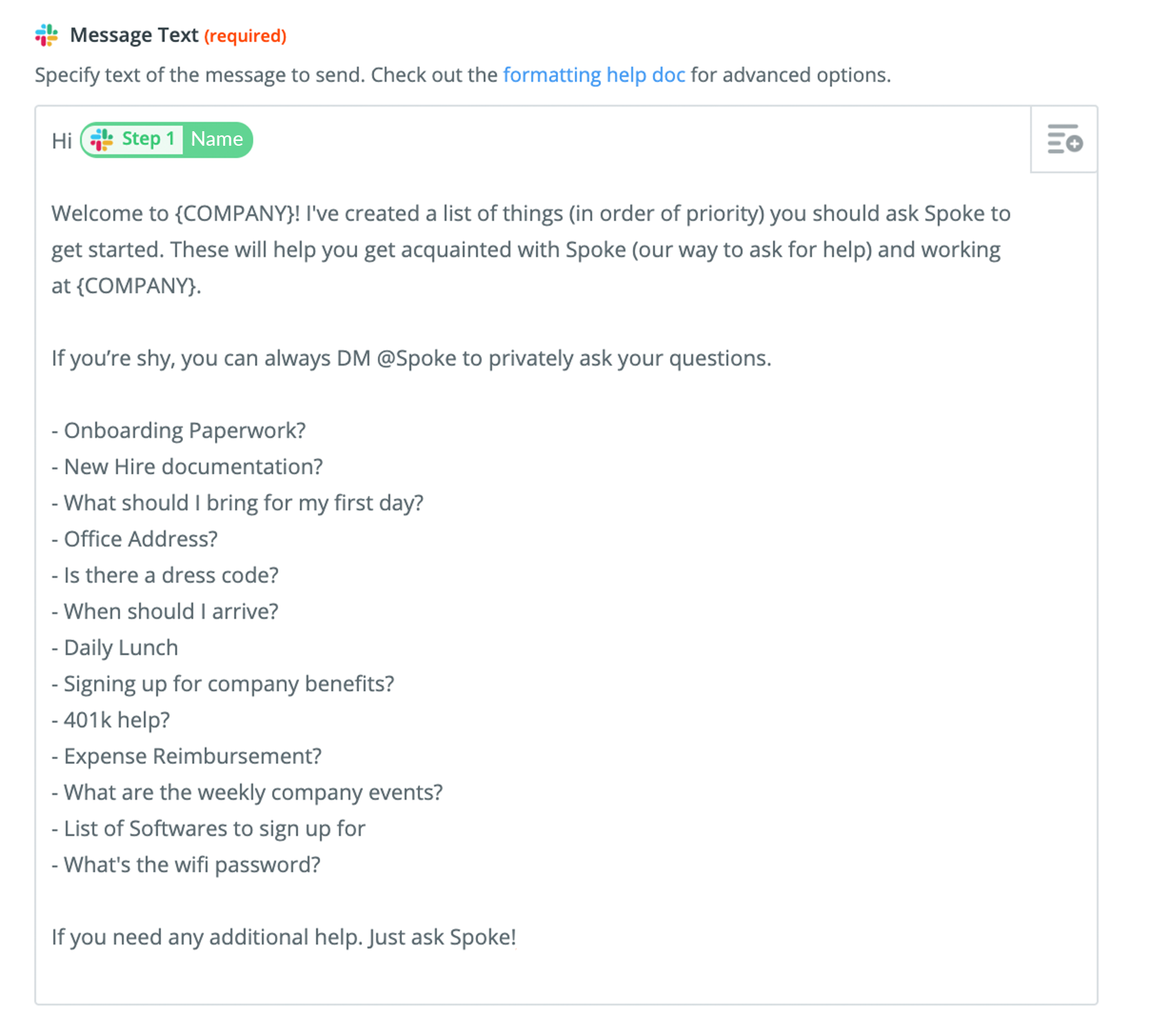 Message Text (required)

Specify text of the message to send. Check out the formatting help doc for advanced options.

Hi Step 1 Name

Welcome to {COMPANY}! I've created a list of things (in order of priority) you should ask Spoke to get started. These will help you get acquainted with Spoke (our way to ask for help) and working at {COMPANY}.

If you're shy, you can always DM @Spoke to privately ask your questions.

- Onboarding Paperwork?
- New Hire documentation?
- What should I bring for my first day?
- Office Address?
- Is there a dress code?
- When should I arrive?
- Daily Lunch
- Signing up for company benefits?
- 401k help?
- Expense Reimbursement?
- What are the weekly company events?
- List of Softwares to sign up for
- What's the wifi password?

If you need any additional help. Just ask Spoke!